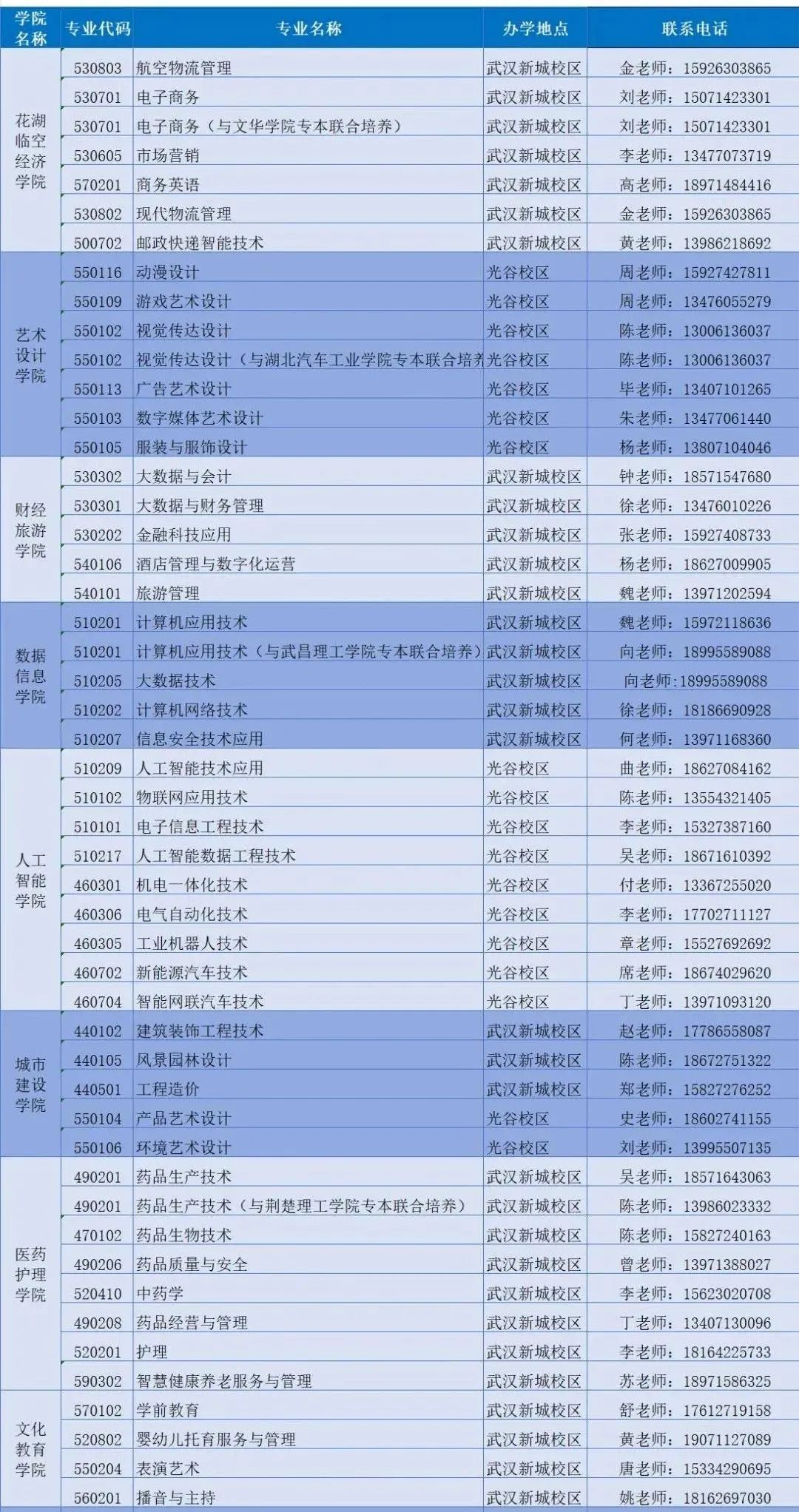 | 学院名称 | 专业代码 | 专业名称 | 办学地点 | 联系电话 |
|---|---|---|---|---|
| 花湖临空经济学院 | 530803 | 航空物流管理 | 武汉新城校区 | 金老师：15926303865 |
| | 530701 | 电子商务 | 武汉新城校区 | 刘老师：15071423301 |
| | 530701 | 电子商务（与文华学院专本联合培养） | 武汉新城校区 | 刘老师：15071423301 |
| | 530605 | 市场营销 | 武汉新城校区 | 李老师：13477073719 |
| | 570201 | 商务英语 | 武汉新城校区 | 高老师：18971484416 |
| | 530802 | 现代物流管理 | 武汉新城校区 | 金老师：15926303865 |
| | 500702 | 邮政快递智能技术 | 武汉新城校区 | 黄老师：13986218692 |
| 艺术设计学院 | 550116 | 动漫设计 | 光谷校区 | 周老师：15927427811 |
| | 550109 | 游戏艺术设计 | 光谷校区 | 周老师：13476055279 |
| | 550102 | 视觉传达设计 | 光谷校区 | 陈老师：13006136037 |
| | 550102 | 视觉传达设计（与湖北汽车工业学院专本联合培养 | 光谷校区 | 陈老师：13006136037 |
| | 550113 | 广告艺术设计 | 光谷校区 | 毕老师：13407101265 |
| | 550103 | 数字媒体艺术设计 | 光谷校区 | 朱老师：13477061440 |
| | 550105 | 服装与服饰设计 | 光谷校区 | 杨老师：13807104046 |
| 财经旅游学院 | 530302 | 大数据与会计 | 武汉新城校区 | 钟老师：18571547680 |
| | 530301 | 大数据与财务管理 | 武汉新城校区 | 徐老师：13476010226 |
| | 530202 | 金融科技应用 | 武汉新城校区 | 张老师：15927408733 |
| | 540106 | 酒店管理与数字化运营 | 武汉新城校区 | 杨老师：18627009905 |
| | 540101 | 旅游管理 | 武汉新城校区 | 魏老师：13971202594 |
| 数据信息学院 | 510201 | 计算机应用技术 | 武汉新城校区 | 魏老师：15972118636 |
| | 510201 | 计算机应用技术（与武昌理工学院专本联合培养） | 武汉新城校区 | 向老师：18995589088 |
| | 510205 | 大数据技术 | 武汉新城校区 | 向老师:18995589088 |
| | 510202 | 计算机网络技术 | 武汉新城校区 | 徐老师：18186690928 |
| | 510207 | 信息安全技术应用 | 武汉新城校区 | 何老师：13971168360 |
| 人工智能学院 | 510209 | 人工智能技术应用 | 光谷校区 | 曲老师：18627084162 |
| | 510102 | 物联网应用技术 | 光谷校区 | 陈老师：13554321405 |
| | 510101 | 电子信息工程技术 | 光谷校区 | 李老师：15327387160 |
| | 510217 | 人工智能数据工程技术 | 光谷校区 | 吴老师：18671610392 |
| | 460301 | 机电一体化技术 | 光谷校区 | 付老师：13367255020 |
| | 460306 | 电气自动化技术 | 光谷校区 | 李老师：17702711127 |
| | 460305 | 工业机器人技术 | 光谷校区 | 章老师：15527692692 |
| | 460702 | 新能源汽车技术 | 光谷校区 | 席老师：18674029620 |
| | 460704 | 智能网联汽车技术 | 光谷校区 | 丁老师：13971093120 |
| 城市建设学院 | 440102 | 建筑装饰工程技术 | 武汉新城校区 | 赵老师：17786558087 |
| | 440105 | 风景园林设计 | 武汉新城校区 | 陈老师：18672751322 |
| | 440501 | 工程造价 | 武汉新城校区 | 郑老师：15827276252 |
| | 550104 | 产品艺术设计 | 光谷校区 | 史老师：18602741155 |
| | 550106 | 环境艺术设计 | 光谷校区 | 刘老师：13995507135 |
| 医药护理学院 | 490201 | 药品生产技术 | 武汉新城校区 | 吴老师：18571643063 |
| | 490201 | 药品生产技术（与荆楚理工学院专本联合培养） | 武汉新城校区 | 陈老师：13986023332 |
| | 470102 | 药品生物技术 | 武汉新城校区 | 陈老师：15827240163 |
| | 490206 | 药品质量与安全 | 武汉新城校区 | 曾老师：13971388027 |
| | 520410 | 中药学 | 武汉新城校区 | 李老师：15623020708 |
| | 490208 | 药品经营与管理 | 武汉新城校区 | 丁老师：13407130096 |
| | 520201 | 护理 | 武汉新城校区 | 李老师：18164225733 |
| | 590302 | 智慧健康养老服务与管理 | 武汉新城校区 | 苏老师：18971586325 |
| 文化教育学院 | 570102 | 学前教育 | 武汉新城校区 | 舒老师：17612719158 |
| | 520802 | 婴幼儿托育服务与管理 | 武汉新城校区 | 黄老师：19071127089 |
| | 550204 | 表演艺术 | 武汉新城校区 | 唐老师：15334290695 |
| | 560201 | 播音与主持 | 武汉新城校区 | 姚老师：18162697030 |